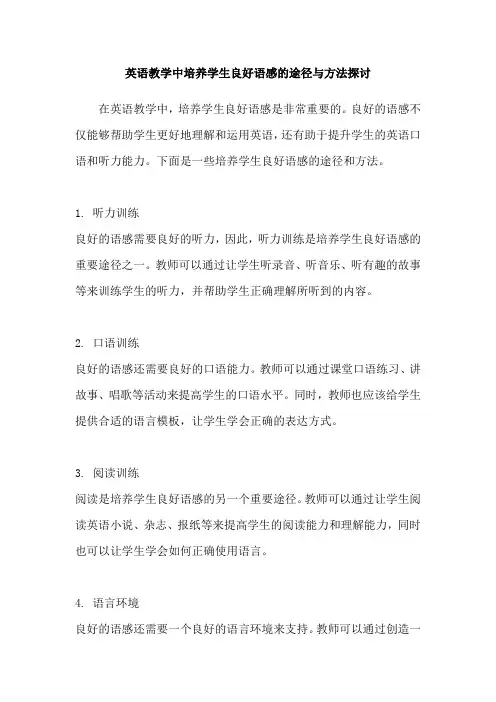 英语教学中培养学生良好语感的途径与方法探讨

在英语教学中，培养学生良好语感是非常重要的。良好的语感不仅能够帮助学生更好地理解和运用英语，还有助于提升学生的英语口语和听力能力。下面是一些培养学生良好语感的途径和方法。

1. 听力训练
良好的语感需要良好的听力，因此，听力训练是培养学生良好语感的重要途径之一。教师可以通过让学生听录音、听音乐、听有趣的故事等来训练学生的听力，并帮助学生正确理解所听到的内容。

2. 口语训练
良好的语感还需要良好的口语能力。教师可以通过课堂口语练习、讲故事、唱歌等活动来提高学生的口语水平。同时，教师也应该给学生提供合适的语言模板，让学生学会正确的表达方式。

3. 阅读训练
阅读是培养学生良好语感的另一个重要途径。教师可以通过让学生阅读英语小说、杂志、报纸等来提高学生的阅读能力和理解能力，同时也可以让学生学会如何正确使用语言。

4. 语言环境
良好的语感还需要一个良好的语言环境来支持。教师可以通过创造一